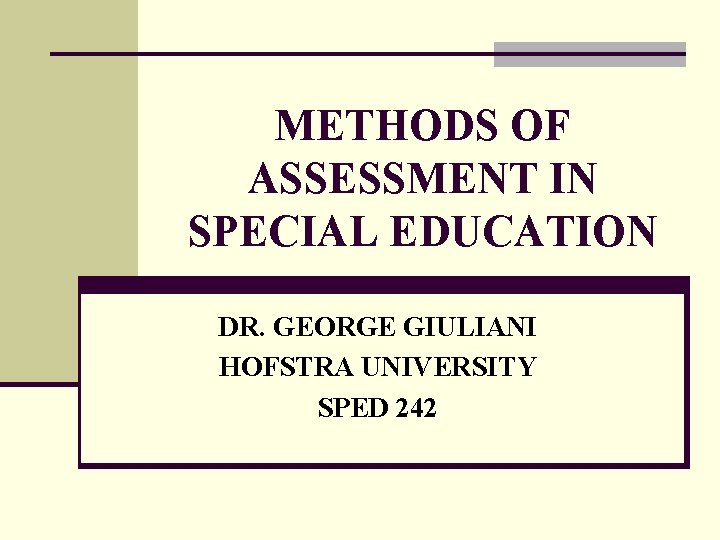 METHODS OF ASSESSMENT IN SPECIAL EDUCATION

DR. GEORGE GIULIANI
HOFSTRA UNIVERSITY
SPED 242